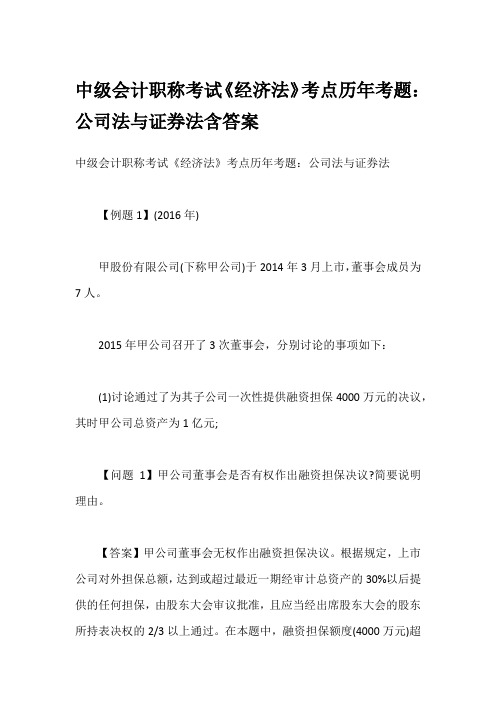 中级会计职称考试《经济法》考点历年考题：公司法与证券法含答案

中级会计职称考试《经济法》考点历年考题：公司法与证券法

【例题 1】(2016 年)

甲股份有限公司(下称甲公司)于 2014 年 3 月上市，董事会成员为 7 人。

2015 年甲公司召开了 3 次董事会，分别讨论的事项如下：

(1)讨论通过了为其子公司一次性提供融资担保 4000 万元的决议，其时甲公司总资产为 1 亿元;

【问题 1】甲公司董事会是否有权作出融资担保决议?简要说明理由。

【答案】甲公司董事会无权作出融资担保决议。根据规定，上市公司对外担保总额，达到或超过最近一期经审计总资产的 30%以后提供的任何担保，由股东大会审议批准，且应当经出席股东大会的股东所持表决权的 2/3 以上通过。在本题中，融资担保额度(4000 万元)超